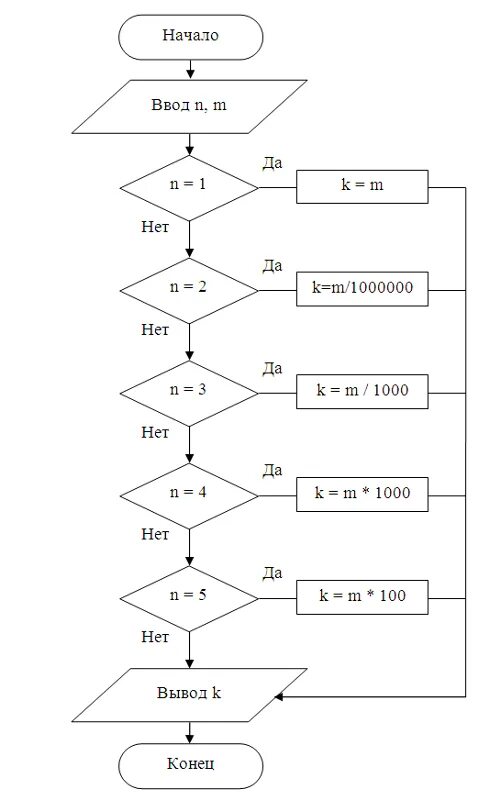 Начало

Ввод n, m

n = 1
Да
k = m
Нет

n = 2
Да
k=m/1000000
Нет

n = 3
Да
k = m / 1000
Нет

n = 4
Да
k = m * 1000
Нет

n = 5
Да
k = m * 100
Нет

Вывод k

Конец